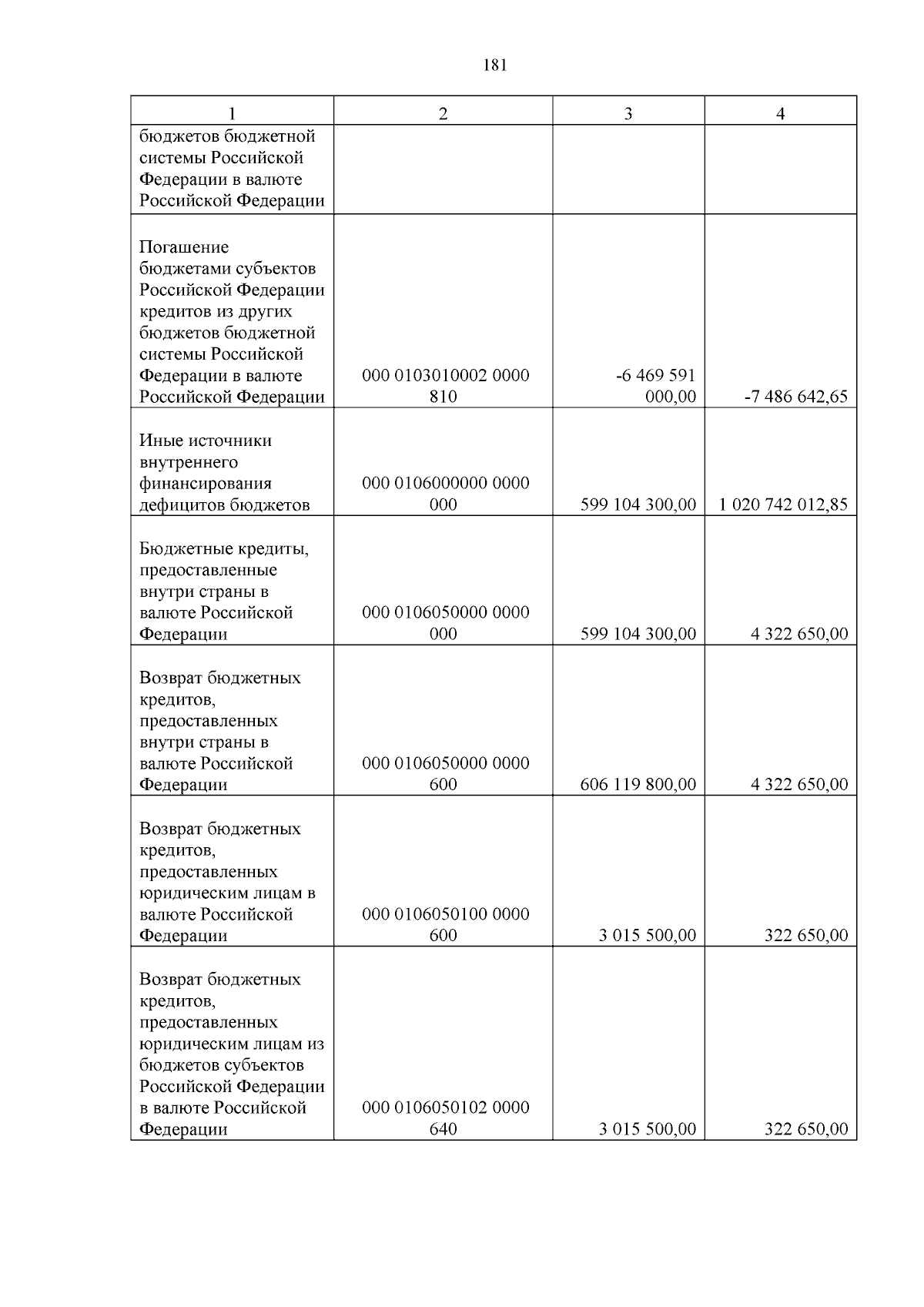 181

| 1 | 2 | 3 | 4 |
|---|---|---|---|
| бюджетов бюджетной системы Российской Федерации в валюте Российской Федерации | | | |
| Погашение бюджетами субъектов Российской Федерации кредитов из других бюджетов бюджетной системы Российской Федерации в валюте Российской Федерации | 000 0103010002 0000 810 | -6 469 591 000,00 | -7 486 642,65 |
| Иные источники внутреннего финансирования дефицитов бюджетов | 000 0106000000 0000 000 | 599 104 300,00 | 1 020 742 012,85 |
| Бюджетные кредиты, предоставленные внутри страны в валюте Российской Федерации | 000 0106050000 0000 000 | 599 104 300,00 | 4 322 650,00 |
| Возврат бюджетных кредитов, предоставленных внутри страны в валюте Российской Федерации | 000 0106050000 0000 600 | 606 119 800,00 | 4 322 650,00 |
| Возврат бюджетных кредитов, предоставленных юридическим лицам в валюте Российской Федерации | 000 0106050100 0000 600 | 3 015 500,00 | 322 650,00 |
| Возврат бюджетных кредитов, предоставленных юридическим лицам из бюджетов субъектов Российской Федерации в валюте Российской Федерации | 000 0106050102 0000 640 | 3 015 500,00 | 322 650,00 |